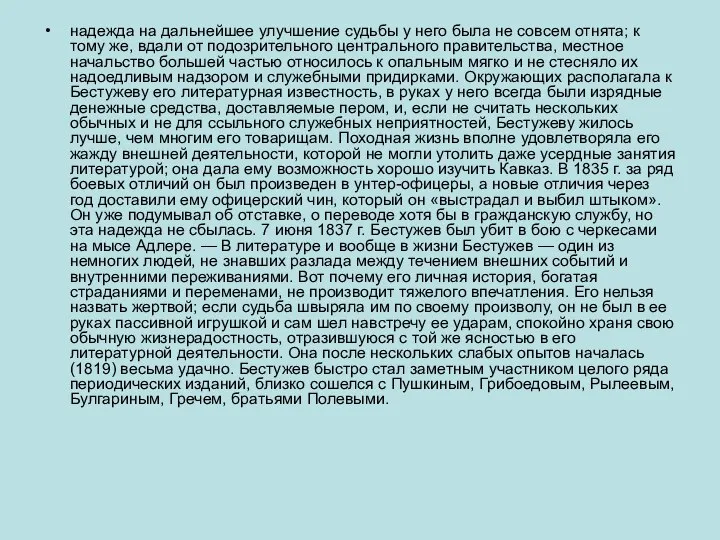 • надежда на дальнейшее улучшение судьбы у него была не совсем отнята; к тому же, вдали от подозрительного центрального правительства, местное начальство большей частью относилось к опальным мягко и не стесняло их надоедливым надзором и служебными придирками. Окружающих располагала к Бестужеву его литературная известность, в руках у него всегда были изрядные денежные средства, доставляемые пером, и, если не считать нескольких обычных и не для ссыльного служебных неприятностей, Бестужеву жилось лучше, чем многим его товарищам. Походная жизнь вполне удовлетворяла его жажду внешней деятельности, которой не могли утолить даже усердные занятия литературой; она дала ему возможность хорошо изучить Кавказ. В 1835 г. за ряд боевых отличий он был произведен в унтер-офицеры, а новые отличия через год доставили ему офицерский чин, который он «выстрадал и выбил штыком». Он уже подумывал об отставке, о переводе хотя бы в гражданскую службу, но эта надежда не сбылась. 7 июня 1837 г. Бестужев был убит в бою с черкесами на мысе Адлере. — В литературе и вообще в жизни Бестужев — один из немногих людей, не знавших разлада между течением внешних событий и внутренними переживаниями. Вот почему его личная история, богатая страданиями и переменами, не производит тяжелого впечатления. Его нельзя назвать жертвой; если судьба швыряла им по своему произволу, он не был в ее руках пассивной игрушкой и сам шел навстречу ее ударам, спокойно храня свою обычную жизнерадостность, отразившуюся с той же ясностью в его литературной деятельности. Она после нескольких слабых опытов началась (1819) весьма удачно. Бестужев быстро стал заметным участником целого ряда периодических изданий, близко сошелся с Пушкиным, Грибоедовым, Рылеевым, Булгариным, Гречем, братьями Полевыми.